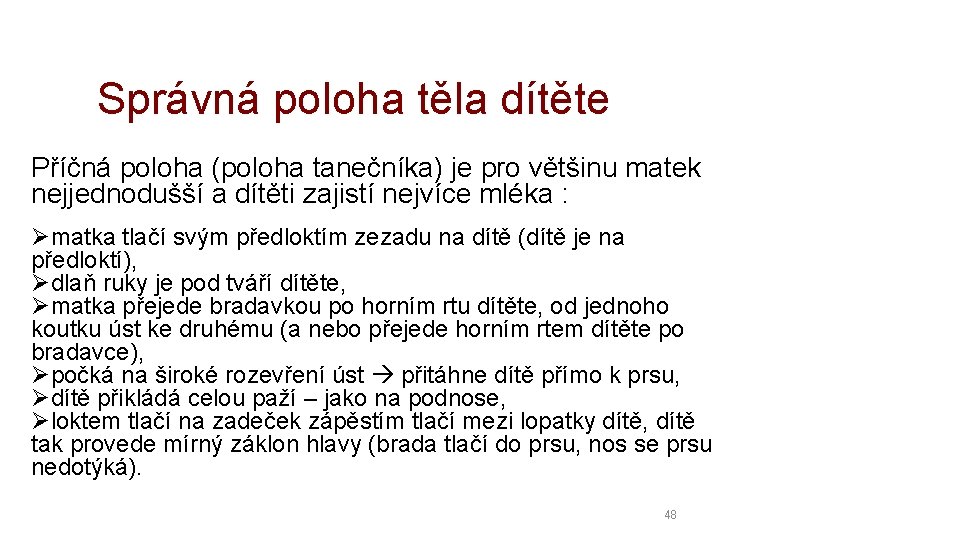 Správná poloha těla dítěte

Příčná poloha (poloha tanečníka) je pro většinu matek nejjednodušší a dítěti zajistí nejvíce mléka :

➢matka tlačí svým předloktím zezadu na dítě (dítě je na předloktí),
➢dlaň ruky je pod tváří dítěte,
➢matka přejede bradavkou po horním rtu dítěte, od jednoho koutku úst ke druhému (a nebo přejede horním rtem dítěte po bradavce),
➢počká na široké rozevření úst → přitáhne dítě přímo k prsu,
➢dítě přikládá celou paží – jako na podnose,
➢loktem tlačí na zadeček zápěstím tlačí mezi lopatky dítě, dítě tak provede mírný záklon hlavy (brada tlačí do prsu, nos se prsu nedotýká).

48